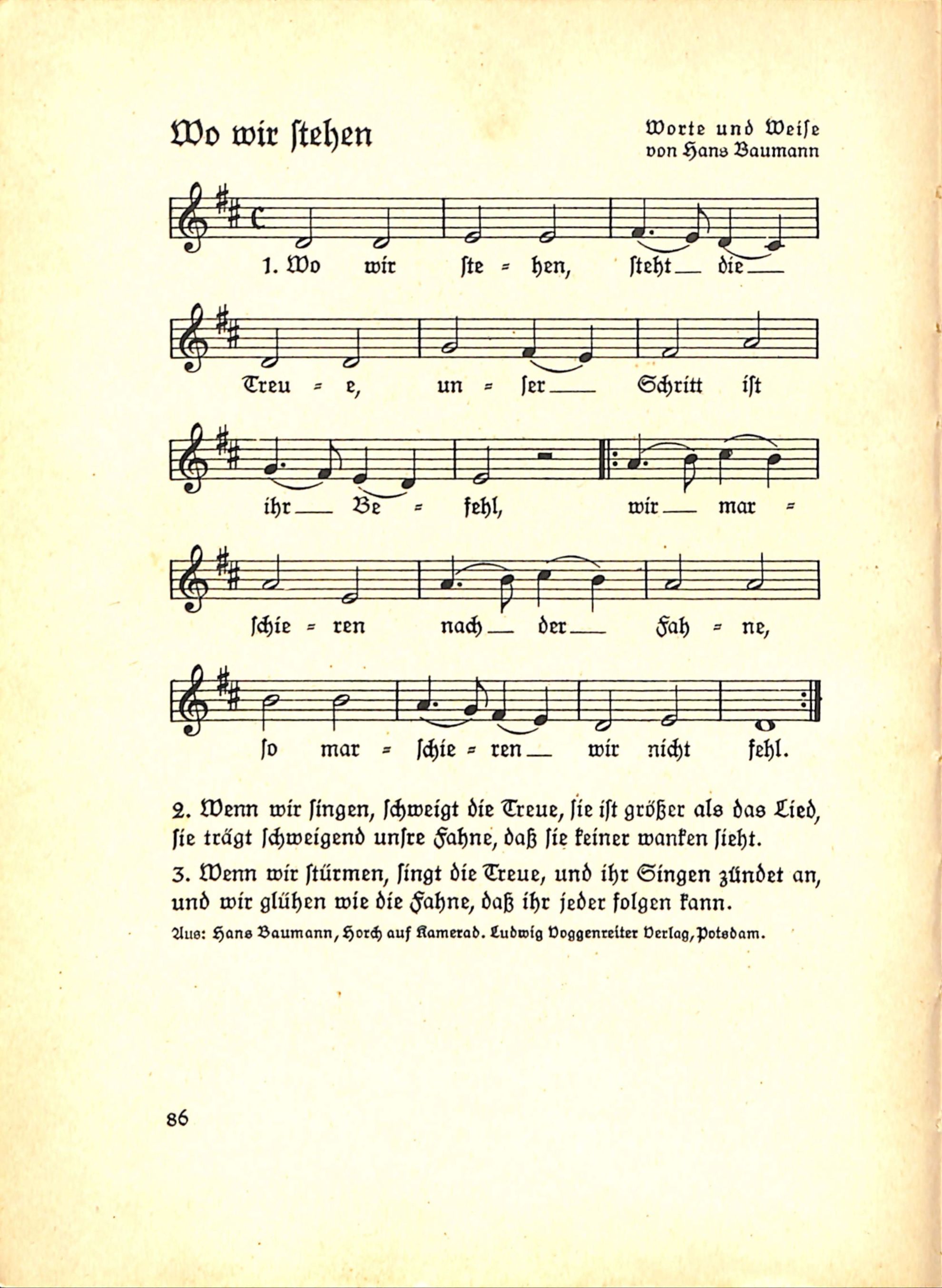 Wo wir ſtehen

Worte und Weiſe
von Hans Baumann

1. Wo wir ſte = hen, ſteht die

Treu = e, un = ſer Schritt iſt

ihr Be = fehl, wir mar =

ſchie = ren nach der Fah = ne,

ſo mar = ſchie = ren wir nicht fehl.

2. Wenn wir ſingen, ſchweigt die Treue, ſie iſt größer als das Lied, ſie trägt ſchweigend unſre Fahne, daß ſie keiner wanken ſieht.

3. Wenn wir ſtürmen, ſingt die Treue, und ihr Singen zündet an, und wir glühen wie die Fahne, daß ihr jeder folgen kann.

Aus: Hans Baumann, Horch auf Kamerad. Ludwig Voggenreiter Verlag, Potsdam.

86